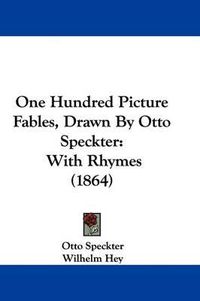 One Hundred Picture Fables, Drawn By Otto Speckter: With Rhymes (1864)

Otto Speckter
Wilhelm Hey